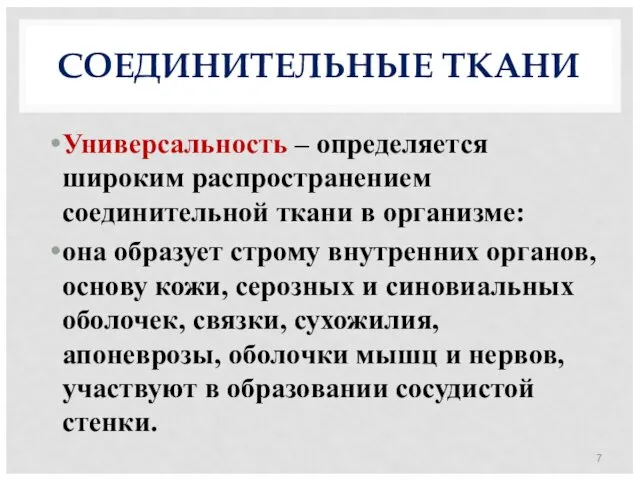 СОЕДИНИТЕЛЬНЫЕ ТКАНИ

• Универсальность – определяется широким распространением соединительной ткани в организме:

• она образует строму внутренних органов, основу кожи, серозных и синовиальных оболочек, связки, сухожилия, апоневрозы, оболочки мышц и нервов, участвуют в образовании сосудистой стенки.

7